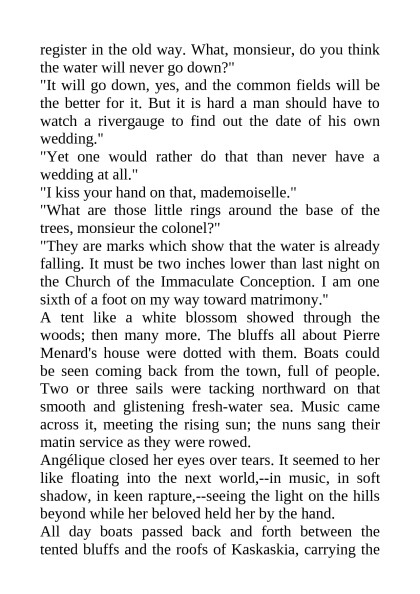 register in the old way. What, monsieur, do you think the water will never go down?"

"It will go down, yes, and the common fields will be the better for it. But it is hard a man should have to watch a rivergauge to find out the date of his own wedding."

"Yet one would rather do that than never have a wedding at all."

"I kiss your hand on that, mademoiselle."

"What are those little rings around the base of the trees, monsieur the colonel?"

"They are marks which show that the water is already falling. It must be two inches lower than last night on the Church of the Immaculate Conception. I am one sixth of a foot on my way toward matrimony."

A tent like a white blossom showed through the woods; then many more. The bluffs all about Pierre Menard's house were dotted with them. Boats could be seen coming back from the town, full of people. Two or three sails were tacking northward on that smooth and glistening fresh-water sea. Music came across it, meeting the rising sun; the nuns sang their matin service as they were rowed.

Angélique closed her eyes over tears. It seemed to her like floating into the next world,--in music, in soft shadow, in keen rapture,--seeing the light on the hills beyond while her beloved held her by the hand.

All day boats passed back and forth between the tented bluffs and the roofs of Kaskaskia, carrying the